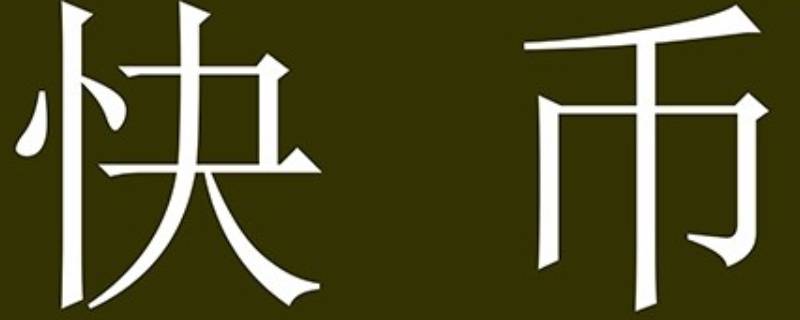 快币